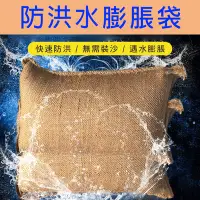 防洪水膨脹袋

快速防洪 / 無需裝沙 / 遇水膨脹